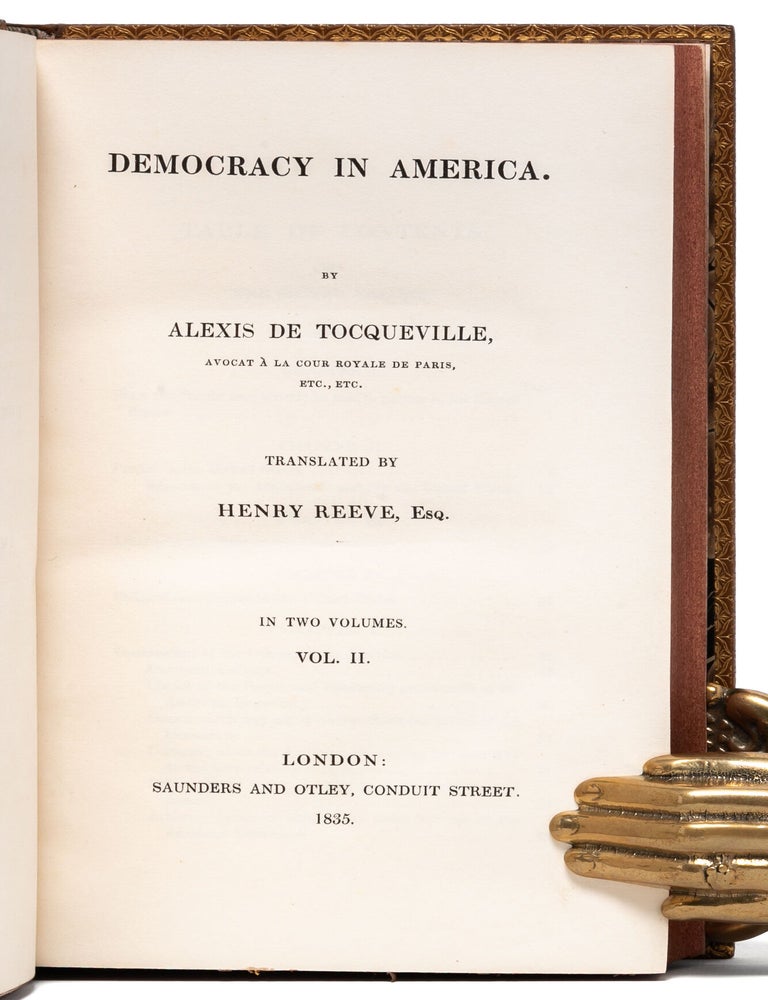 DEMOCRACY IN AMERICA.

BY

ALEXIS DE TOCQUEVILLE,

AVOCAT À LA COUR ROYALE DE PARIS, ETC., ETC.

TRANSLATED BY

HENRY REEVE, Esq.

IN TWO VOLUMES.

VOL. II.

LONDON:
SAUNDERS AND OTLEY, CONDUIT STREET.
1835.